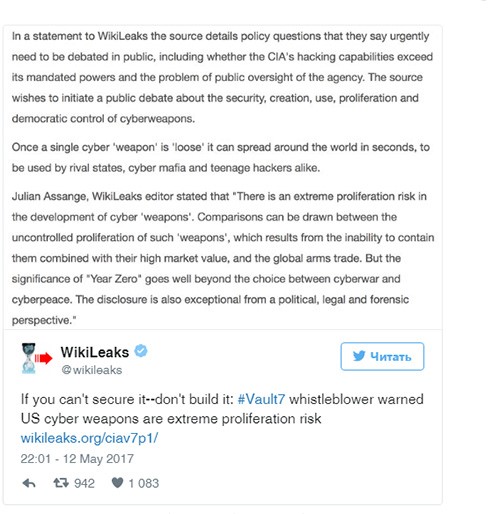 In a statement to WikiLeaks the source details policy questions that they say urgently need to be debated in public, including whether the CIA's hacking capabilities exceed its mandated powers and the problem of public oversight of the agency. The source wishes to initiate a public debate about the security, creation, use, proliferation and democratic control of cyberweapons.

Once a single cyber 'weapon' is 'loose' it can spread around the world in seconds, to be used by rival states, cyber mafia and teenage hackers alike.

Julian Assange, WikiLeaks editor stated that "There is an extreme proliferation risk in the development of cyber 'weapons'. Comparisons can be drawn between the uncontrolled proliferation of such 'weapons', which results from the inability to contain them combined with their high market value, and the global arms trade. But the significance of "Year Zero" goes well beyond the choice between cyberwar and cyberpeace. The disclosure is also exceptional from a political, legal and forensic perspective."

WikiLeaks
@wikileaks

Читать

If you can't secure it--don't build it: #Vault7 whistleblower warned US cyber weapons are extreme proliferation risk wikileaks.org/ciav7p1/

22:01 - 12 May 2017

942 1 083